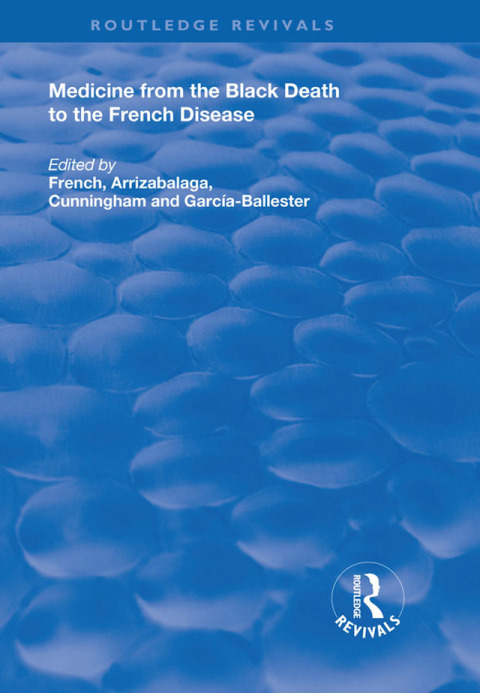 ROUTLEDGE REVIVALS

Medicine from the Black Death to the French Disease

Edited by
French, Arrizabalaga,
Cunningham and García-Ballester

ROUTLEDGE
REVIVALS